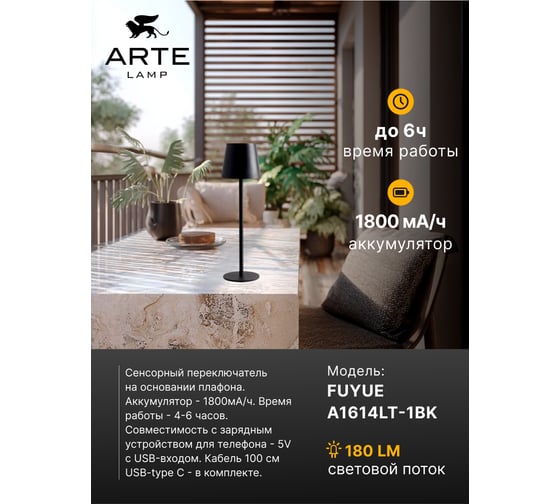 ARTE
LAMP

до 6ч
время работы

1800 мА/ч
аккумулятор

Сенсорный переключатель на основании плафона. Аккумулятор - 1800мА/ч. Время работы - 4-6 часов. Совместимость с зарядным устройством для телефона - 5V с USB-входом. Кабель 100 см USB-type C - в комплекте.

Модель:
FUYUE
A1614LT-1BK

180 LM
световой поток